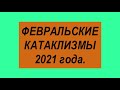 ФЕВРАЛЬСКИЕ КАТАКЛИЗМЫ 2021 года.